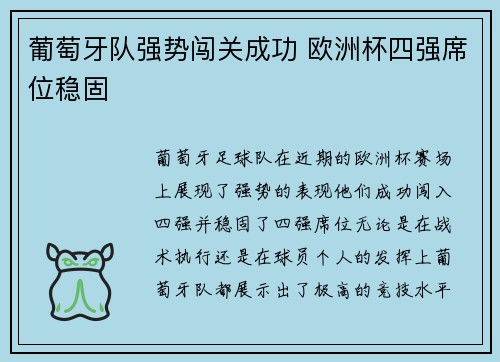 葡萄牙队强势闯关成功 欧洲杯四强席位稳固

葡萄牙足球队在近期的欧洲杯赛场上展现了强势的表现他们成功闯入四强并稳固了四强席位无论是在战术执行还是在球员个人的发挥上葡萄牙队都展示出了极高的竞技水平